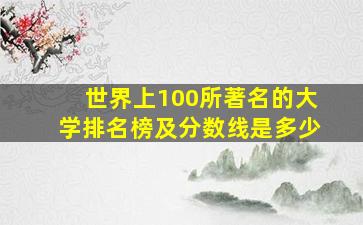 世界上100所著名的大学排名榜及分数线是多少